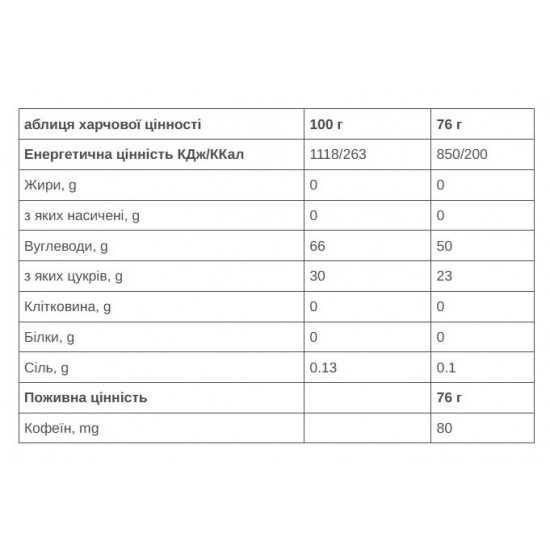 | аблиця харчової цінності | 100 г | 76 г |
|---|---|---|
| Енергетична цінність КДж/ККал | 1118/263 | 850/200 |
| Жири, g | 0 | 0 |
| з яких насичені, g | 0 | 0 |
| Вуглеводи, g | 66 | 50 |
| з яких цукрів, g | 30 | 23 |
| Клітковина, g | 0 | 0 |
| Білки, g | 0 | 0 |
| Сіль, g | 0.13 | 0.1 |
| Поживна цінність | | 76 г |
| Кофеїн, mg | | 80 |